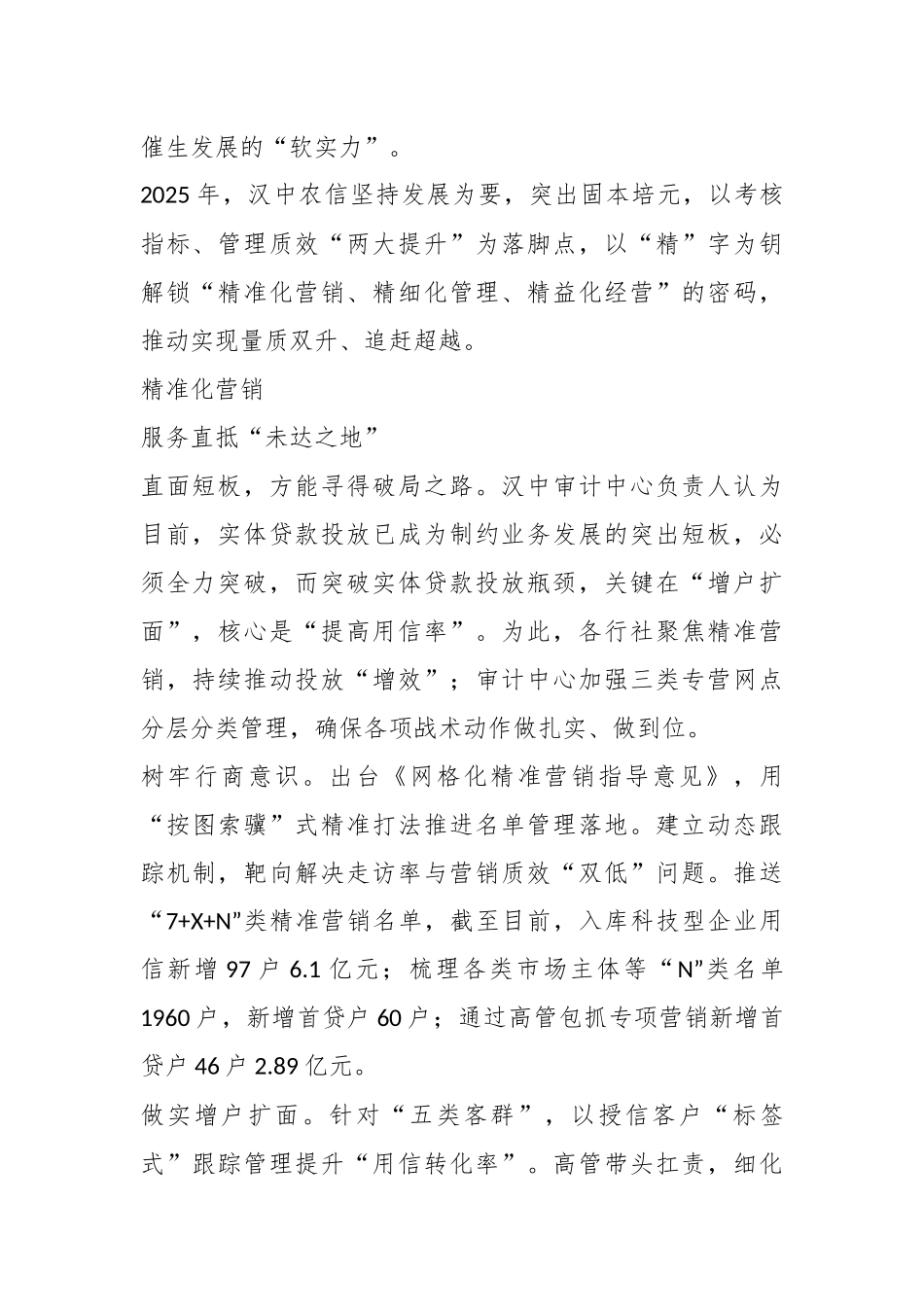 催生发展的“软实力”。

2025年，汉中农信坚持发展为要，突出固本培元，以考核指标、管理质效“两大提升”为落脚点，以“精”字为钥解锁“精准化营销、精细化管理、精益化经营”的密码，推动实现量质双升、追赶超越。

精准化营销

服务直抵“未达之地”

直面短板，方能寻得破局之路。汉中审计中心负责人认为目前，实体贷款投放已成为制约业务发展的突出短板，必须全力突破，而突破实体贷款投放瓶颈，关键在“增户扩面”，核心是“提高用信率”。为此，各行社聚焦精准营销，持续推动投放“增效”；审计中心加强三类专营网点分层分类管理，确保各项战术动作做扎实、做到位。

树牢行商意识。出台《网格化精准营销指导意见》，用“按图索骥”式精准打法推进名单管理落地。建立动态跟踪机制，靶向解决走访率与营销质效“双低”问题。推送“7+X+N”类精准营销名单，截至目前，入库科技型企业用信新增97户6.1亿元；梳理各类市场主体等“N”类名单1960户，新增首贷户60户；通过高管包抓专项营销新增首贷户46户2.89亿元。

做实增户扩面。针对“五类客群”，以授信客户“标签式”跟踪管理提升“用信转化率”。高管带头扛责，细化